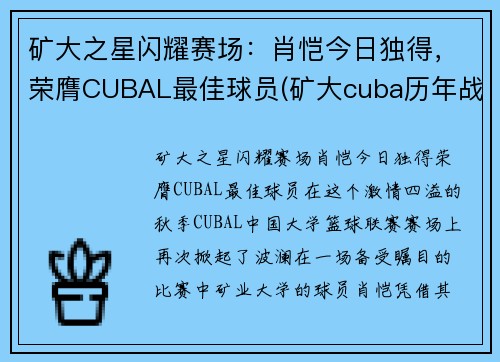 矿大之星闪耀赛场：肖恺今日独得，荣膺CUBAL最佳球员(矿大cuba历年战

矿大之星闪耀赛场肖恺今日独得荣膺CUBAL最佳球员在这个激情四溢的秋季CUBAL中国大学篮球联赛赛场上再次掀起了波澜在一场备受瞩目的比赛中矿业大学的球员肖恺凭借其